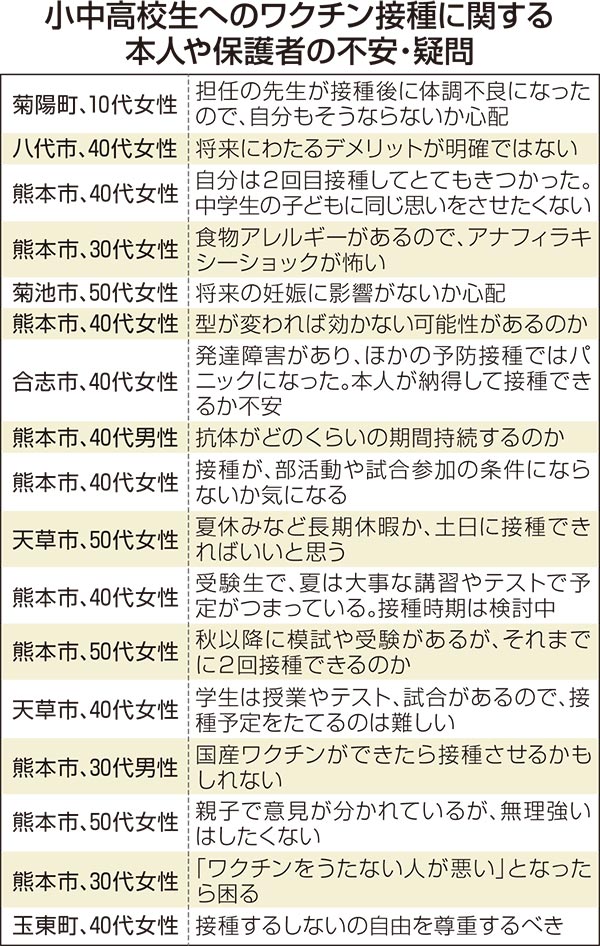 小中高校生へのワクチン接種に関する本人や保護者の不安・疑問

| | |
|---|---|
| 菊陽町、10代女性 | 担任の先生が接種後に体調不良になったので、自分もそうならないか心配 |
| 八代市、40代女性 | 将来にわたるデメリットが明確ではない |
| 熊本市、40代女性 | 自分は2回目接種してとてもきつかった。中学生の子どもに同じ思いをさせたくない |
| 熊本市、30代女性 | 食物アレルギーがあるので、アナフィラキシーショックが怖い |
| 菊池市、50代女性 | 将来の妊娠に影響がないか心配 |
| 熊本市、40代女性 | 型が変われば効かない可能性があるのか |
| 合志市、40代女性 | 発達障害があり、ほかの予防接種ではパニックになった。本人が納得して接種できるか不安 |
| 熊本市、40代男性 | 抗体がどのくらいの期間持続するのか |
| 熊本市、40代女性 | 接種が、部活動や試合参加の条件にならないか気になる |
| 天草市、50代女性 | 夏休みなど長期休暇か、土日に接種できればいいと思う |
| 熊本市、40代女性 | 受験生で、夏は大事な講習やテストで予定がつまっている。接種時期は検討中 |
| 熊本市、50代女性 | 秋以降に模試や受験があるが、それまでに2回接種できるのか |
| 天草市、40代女性 | 学生は授業やテスト、試合があるので、接種予定をたてるのは難しい |
| 熊本市、30代男性 | 国産ワクチンができたら接種させるかもしれない |
| 熊本市、50代女性 | 親子で意見が分かれているが、無理強いはしたくない |
| 熊本市、30代女性 | 「ワクチンをうたない人が悪い」となったら困る |
| 玉東町、40代女性 | 接種するしないの自由を尊重するべき |